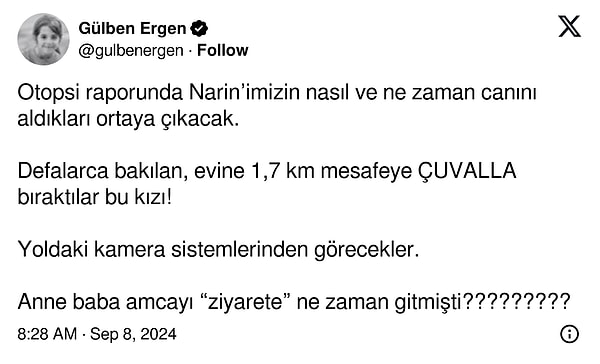 Gülben Ergen
@gulbenergen · Follow

Otopsi raporunda Narin'imizin nasıl ve ne zaman canını aldıkları ortaya çıkacak.

Defalarca bakılan, evine 1,7 km mesafeye ÇUVALLA bıraktılar bu kızı!

Yoldaki kamera sistemlerinden görecekler.

Anne baba amcayı "ziyarete" ne zaman gitmişti?????????

8:28 AM · Sep 8, 2024